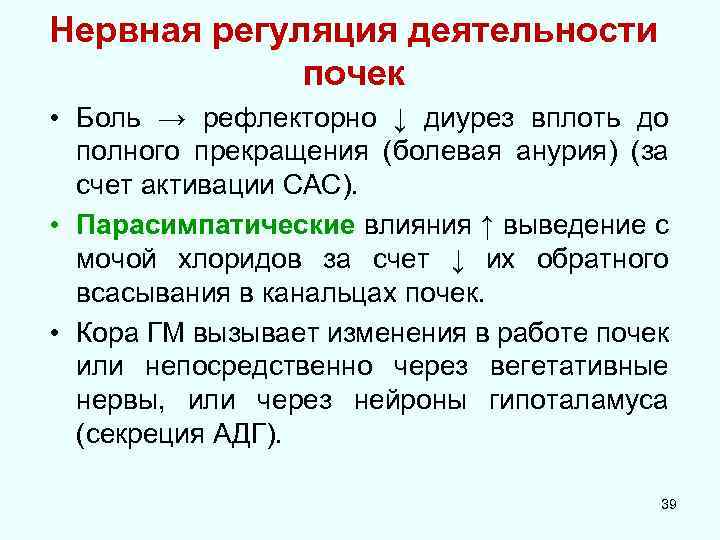 Нервная регуляция деятельности почек

• Боль → рефлекторно ↓ диурез вплоть до полного прекращения (болевая анурия) (за счет активации САС).

• Парасимпатические влияния ↑ выведение с мочой хлоридов за счет ↓ их обратного всасывания в канальцах почек.

• Кора ГМ вызывает изменения в работе почек или непосредственно через вегетативные нервы, или через нейроны гипоталамуса (секреция АДГ).

39